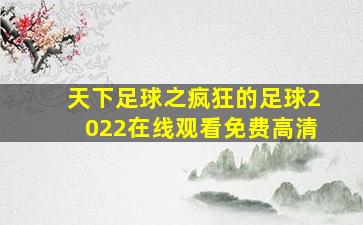 天下足球之疯狂的足球2022在线观看免费高清